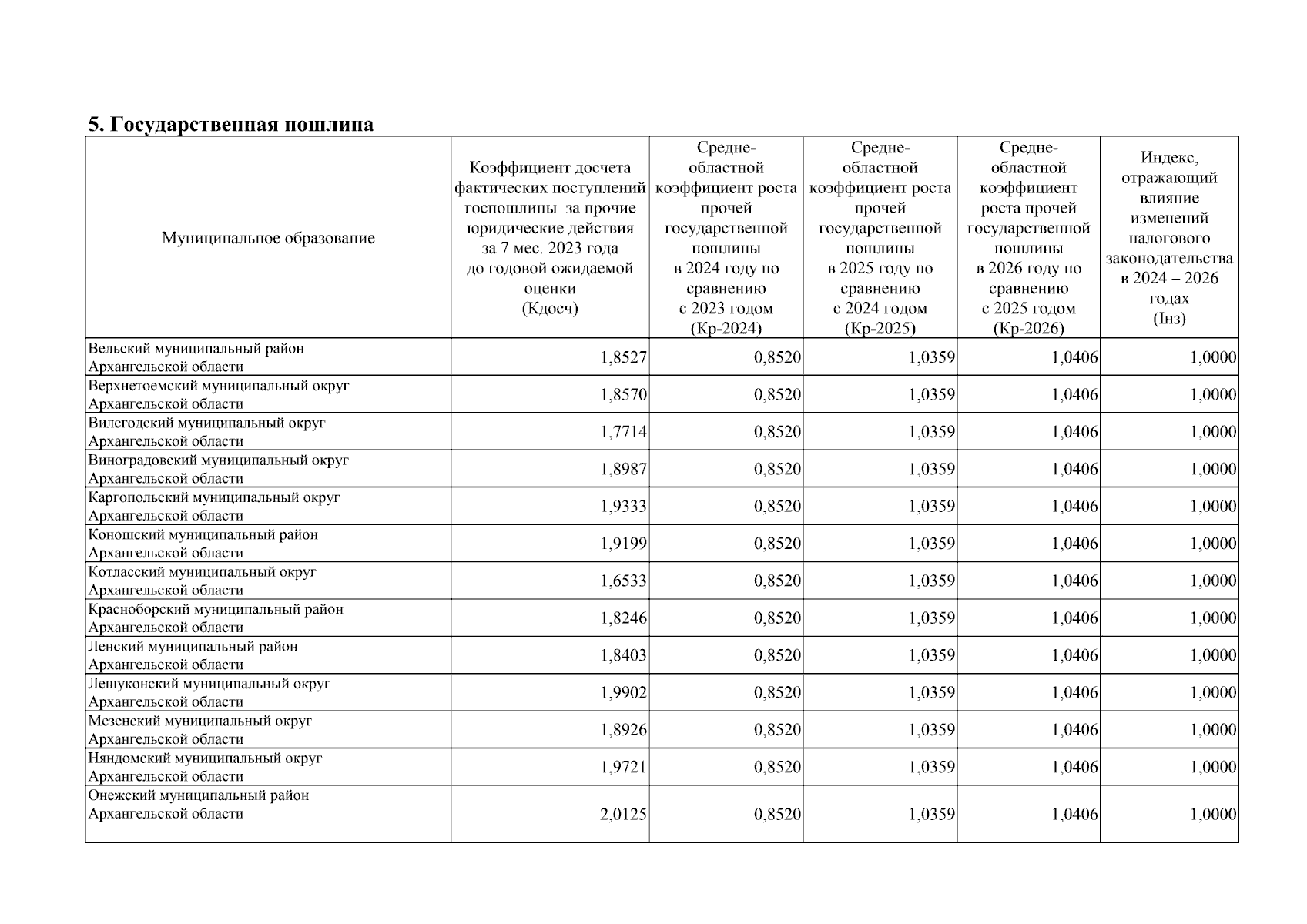 5. Государственная пошлина

| Муниципальное образование | Коэффициент досчета фактических поступлений госпошлины за прочие юридические действия за 7 мес. 2023 года до годовой ожидаемой оценки (Кдосч) | Средне-областной коэффициент роста прочей государственной пошлины в 2024 году по сравнению с 2023 годом (Кр-2024) | Средне-областной коэффициент роста прочей государственной пошлины в 2025 году по сравнению с 2024 годом (Кр-2025) | Средне-областной коэффициент роста прочей государственной пошлины в 2026 году по сравнению с 2025 годом (Кр-2026) | Индекс, отражающий влияние изменений налогового законодательства в 2024 – 2026 годах (Iнз) |
|---|---|---|---|---|---|
| Вельский муниципальный район Архангельской области | 1,8527 | 0,8520 | 1,0359 | 1,0406 | 1,0000 |
| Верхнетоемский муниципальный округ Архангельской области | 1,8570 | 0,8520 | 1,0359 | 1,0406 | 1,0000 |
| Вилегодский муниципальный округ Архангельской области | 1,7714 | 0,8520 | 1,0359 | 1,0406 | 1,0000 |
| Виноградовский муниципальный округ Архангельской области | 1,8987 | 0,8520 | 1,0359 | 1,0406 | 1,0000 |
| Каргопольский муниципальный округ Архангельской области | 1,9333 | 0,8520 | 1,0359 | 1,0406 | 1,0000 |
| Коношский муниципальный район Архангельской области | 1,9199 | 0,8520 | 1,0359 | 1,0406 | 1,0000 |
| Котласский муниципальный округ Архангельской области | 1,6533 | 0,8520 | 1,0359 | 1,0406 | 1,0000 |
| Красноборский муниципальный район Архангельской области | 1,8246 | 0,8520 | 1,0359 | 1,0406 | 1,0000 |
| Ленский муниципальный район Архангельской области | 1,8403 | 0,8520 | 1,0359 | 1,0406 | 1,0000 |
| Лешуконский муниципальный округ Архангельской области | 1,9902 | 0,8520 | 1,0359 | 1,0406 | 1,0000 |
| Мезенский муниципальный округ Архангельской области | 1,8926 | 0,8520 | 1,0359 | 1,0406 | 1,0000 |
| Няндомский муниципальный округ Архангельской области | 1,9721 | 0,8520 | 1,0359 | 1,0406 | 1,0000 |
| Онежский муниципальный район Архангельской области | 2,0125 | 0,8520 | 1,0359 | 1,0406 | 1,0000 |